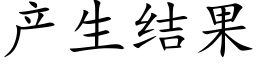 产生结果